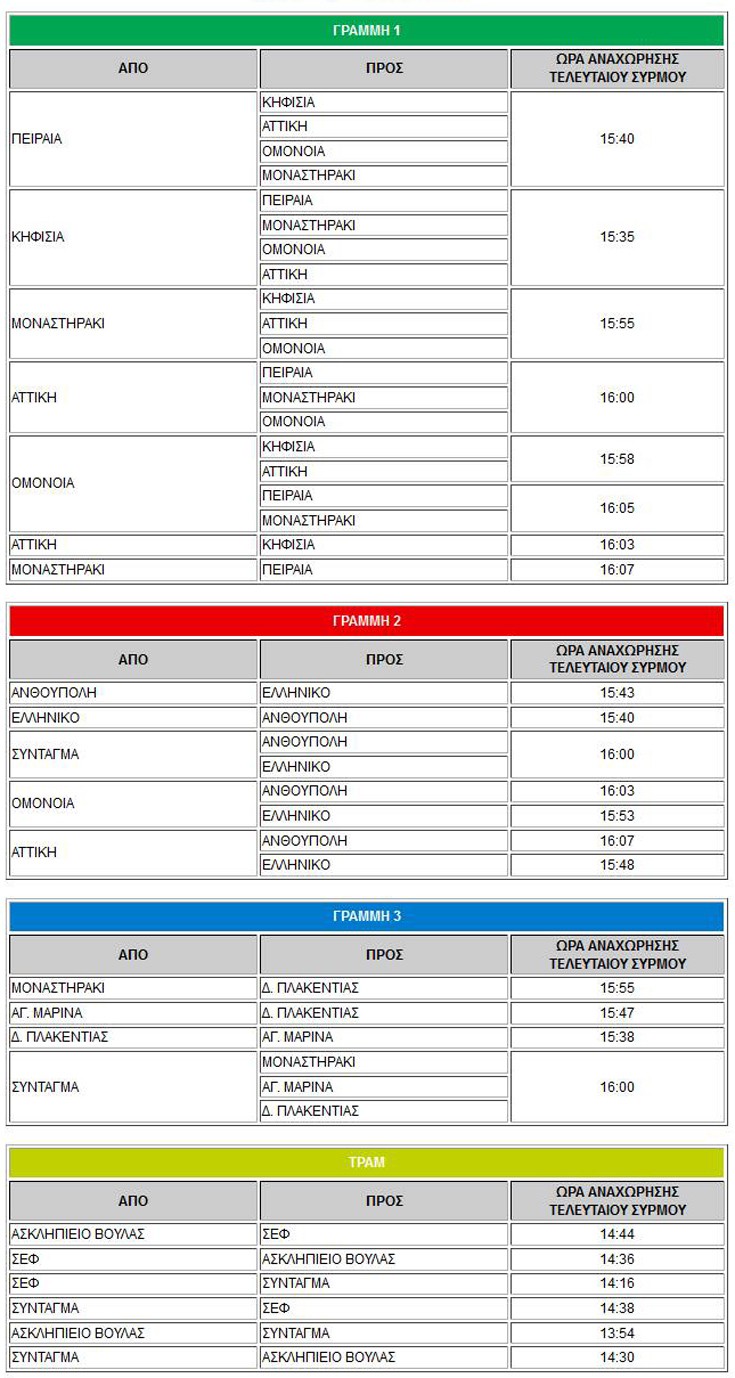 ΓΡΑΜΜΗ 1

| ΑΠΟ | ΠΡΟΣ | ΩΡΑ ΑΝΑΧΩΡΗΣΗΣ ΤΕΛΕΥΤΑΙΟΥ ΣΥΡΜΟΥ |
|---|---|---|
| ΠΕΙΡΑΙΑ | ΚΗΦΙΣΙΑ | 15:40 |
| | ΑΤΤΙΚΗ | |
| | ΟΜΟΝΟΙΑ | |
| | ΜΟΝΑΣΤΗΡΑΚΙ | |
| ΚΗΦΙΣΙΑ | ΠΕΙΡΑΙΑ | 15:35 |
| | ΜΟΝΑΣΤΗΡΑΚΙ | |
| | ΟΜΟΝΟΙΑ | |
| | ΑΤΤΙΚΗ | |
| ΜΟΝΑΣΤΗΡΑΚΙ | ΚΗΦΙΣΙΑ | 15:55 |
| | ΑΤΤΙΚΗ | |
| | ΟΜΟΝΟΙΑ | |
| ΑΤΤΙΚΗ | ΠΕΙΡΑΙΑ | 16:00 |
| | ΜΟΝΑΣΤΗΡΑΚΙ | |
| | ΟΜΟΝΟΙΑ | |
| ΟΜΟΝΟΙΑ | ΚΗΦΙΣΙΑ | 15:58 |
| | ΑΤΤΙΚΗ | |
| | ΠΕΙΡΑΙΑ | 16:05 |
| | ΜΟΝΑΣΤΗΡΑΚΙ | |
| ΑΤΤΙΚΗ | ΚΗΦΙΣΙΑ | 16:03 |
| ΜΟΝΑΣΤΗΡΑΚΙ | ΠΕΙΡΑΙΑ | 16:07 |

ΓΡΑΜΜΗ 2

| ΑΠΟ | ΠΡΟΣ | ΩΡΑ ΑΝΑΧΩΡΗΣΗΣ ΤΕΛΕΥΤΑΙΟΥ ΣΥΡΜΟΥ |
|---|---|---|
| ΑΝΘΟΥΠΟΛΗ | ΕΛΛΗΝΙΚΟ | 15:43 |
| ΕΛΛΗΝΙΚΟ | ΑΝΘΟΥΠΟΛΗ | 15:40 |
| ΣΥΝΤΑΓΜΑ | ΑΝΘΟΥΠΟΛΗ | 16:00 |
| | ΕΛΛΗΝΙΚΟ | |
| ΟΜΟΝΟΙΑ | ΑΝΘΟΥΠΟΛΗ | 16:03 |
| | ΕΛΛΗΝΙΚΟ | 15:53 |
| ΑΤΤΙΚΗ | ΑΝΘΟΥΠΟΛΗ | 16:07 |
| | ΕΛΛΗΝΙΚΟ | 15:48 |

ΓΡΑΜΜΗ 3

| ΑΠΟ | ΠΡΟΣ | ΩΡΑ ΑΝΑΧΩΡΗΣΗΣ ΤΕΛΕΥΤΑΙΟΥ ΣΥΡΜΟΥ |
|---|---|---|
| ΜΟΝΑΣΤΗΡΑΚΙ | Δ. ΠΛΑΚΕΝΤΙΑΣ | 15:55 |
| ΑΓ. ΜΑΡΙΝΑ | Δ. ΠΛΑΚΕΝΤΙΑΣ | 15:47 |
| Δ. ΠΛΑΚΕΝΤΙΑΣ | ΑΓ. ΜΑΡΙΝΑ | 15:38 |
| ΣΥΝΤΑΓΜΑ | ΜΟΝΑΣΤΗΡΑΚΙ | 16:00 |
| | ΑΓ. ΜΑΡΙΝΑ | |
| | Δ. ΠΛΑΚΕΝΤΙΑΣ | |

ΤΡΑΜ

| ΑΠΟ | ΠΡΟΣ | ΩΡΑ ΑΝΑΧΩΡΗΣΗΣ ΤΕΛΕΥΤΑΙΟΥ ΣΥΡΜΟΥ |
|---|---|---|
| ΑΣΚΛΗΠΙΕΙΟ ΒΟΥΛΑΣ | ΣΕΦ | 14:44 |
| ΣΕΦ | ΑΣΚΛΗΠΙΕΙΟ ΒΟΥΛΑΣ | 14:36 |
| ΣΕΦ | ΣΥΝΤΑΓΜΑ | 14:16 |
| ΣΥΝΤΑΓΜΑ | ΣΕΦ | 14:38 |
| ΑΣΚΛΗΠΙΕΙΟ ΒΟΥΛΑΣ | ΣΥΝΤΑΓΜΑ | 13:54 |
| ΣΥΝΤΑΓΜΑ | ΑΣΚΛΗΠΙΕΙΟ ΒΟΥΛΑΣ | 14:30 |